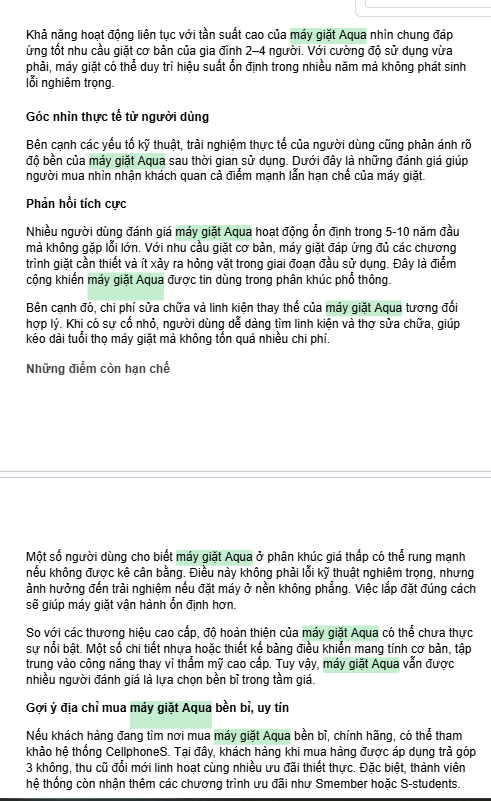 Khả năng hoạt động liên tục với tần suất cao của máy giặt Aqua nhìn chung đáp ứng tốt nhu cầu giặt cơ bản của gia đình 2–4 người. Với cường độ sử dụng vừa phải, máy giặt có thể duy trì hiệu suất ổn định trong nhiều năm mà không phát sinh lỗi nghiêm trọng.

Góc nhìn thực tế từ người dùng

Bên cạnh các yếu tố kỹ thuật, trải nghiệm thực tế của người dùng cũng phản ánh rõ độ bền của máy giặt Aqua sau thời gian sử dụng. Dưới đây là những đánh giá giúp người mua nhìn nhận khách quan cả điểm mạnh lẫn hạn chế của máy giặt.

Phản hồi tích cực

Nhiều người dùng đánh giá máy giặt Aqua hoạt động ổn định trong 5-10 năm đầu mà không gặp lỗi lớn. Với nhu cầu giặt cơ bản, máy giặt đáp ứng đủ các chương trình giặt cần thiết và ít xảy ra hỏng vặt trong giai đoạn đầu sử dụng. Đây là điểm cộng khiến máy giặt Aqua được tin dùng trong phân khúc phổ thông.

Bên cạnh đó, chi phí sửa chữa và linh kiện thay thế của máy giặt Aqua tương đối hợp lý. Khi có sự cố nhỏ, người dùng dễ dàng tìm linh kiện và thợ sửa chữa, giúp kéo dài tuổi thọ máy giặt mà không tốn quá nhiều chi phí.

Những điểm còn hạn chế

Một số người dùng cho biết máy giặt Aqua ở phân khúc giá thấp có thể rung mạnh nếu không được kê cân bằng. Điều này không phải lỗi kỹ thuật nghiêm trọng, nhưng ảnh hưởng đến trải nghiệm nếu đặt máy ở nền không phẳng. Việc lắp đặt đúng cách sẽ giúp máy giặt vận hành ổn định hơn.

So với các thương hiệu cao cấp, độ hoàn thiện của máy giặt Aqua có thể chưa thực sự nổi bật. Một số chi tiết nhựa hoặc thiết kế bảng điều khiển mang tính cơ bản, tập trung vào công năng thay vì thẩm mỹ cao cấp. Tuy vậy, máy giặt Aqua vẫn được nhiều người đánh giá là lựa chọn bền bỉ trong tầm giá.

Gợi ý địa chỉ mua máy giặt Aqua bền bỉ, uy tín

Nếu khách hàng đang tìm nơi mua máy giặt Aqua bền bỉ, chính hãng, có thể tham khảo hệ thống CellphoneS. Tại đây, khách hàng khi mua hàng được áp dụng trả góp 3 không, thu cũ đổi mới linh hoạt cùng nhiều ưu đãi thiết thực. Đặc biệt, thành viên hệ thống còn nhận thêm các chương trình ưu đãi như Smember hoặc S-students.